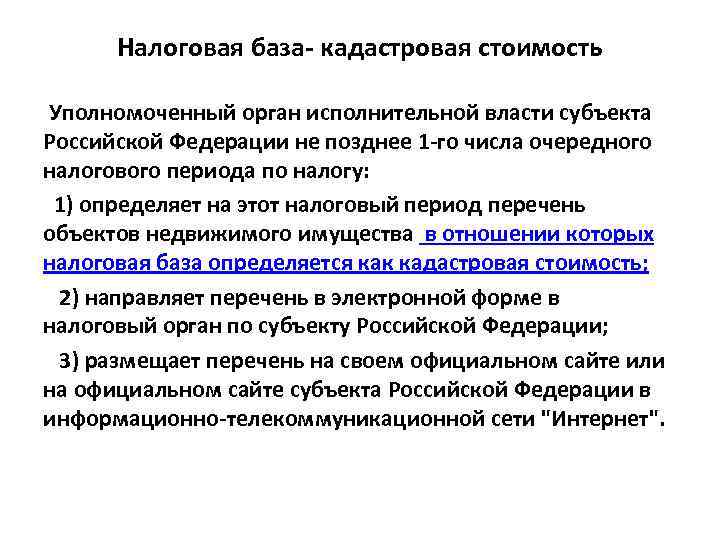 Налоговая база- кадастровая стоимость

Уполномоченный орган исполнительной власти субъекта Российской Федерации не позднее 1-го числа очередного налогового периода по налогу:

1) определяет на этот налоговый период перечень объектов недвижимого имущества в отношении которых налоговая база определяется как кадастровая стоимость;

2) направляет перечень в электронной форме в налоговый орган по субъекту Российской Федерации;

3) размещает перечень на своем официальном сайте или на официальном сайте субъекта Российской Федерации в информационно-телекоммуникационной сети "Интернет".